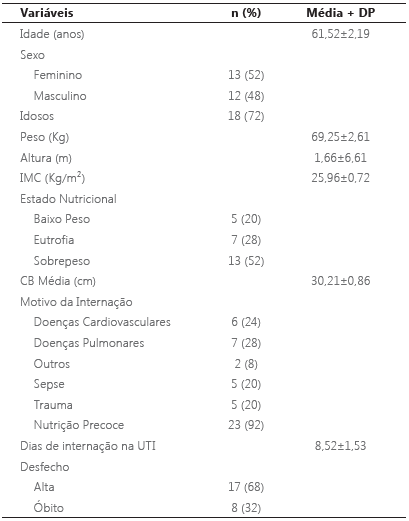 | Variáveis | n (%) | Média + DP |
|---|---|---|
| Idade (anos) | | 61,52±2,19 |
| Sexo | | |
| Feminino | 13 (52) | |
| Masculino | 12 (48) | |
| Idosos | 18 (72) | |
| Peso (Kg) | | 69,25±2,61 |
| Altura (m) | | 1,66±6,61 |
| IMC (Kg/m$^2$) | | 25,96±0,72 |
| Estado Nutricional | | |
| Baixo Peso | 5 (20) | |
| Eutrofia | 7 (28) | |
| Sobrepeso | 13 (52) | |
| CB Média (cm) | | 30,21±0,86 |
| Motivo da Internação | | |
| Doenças Cardiovasculares | 6 (24) | |
| Doenças Pulmonares | 7 (28) | |
| Outros | 2 (8) | |
| Sepse | 5 (20) | |
| Trauma | 5 (20) | |
| Nutrição Precoce | 23 (92) | |
| Dias de internação na UTI | | 8,52±1,53 |
| Desfecho | | |
| Alta | 17 (68) | |
| Óbito | 8 (32) | |